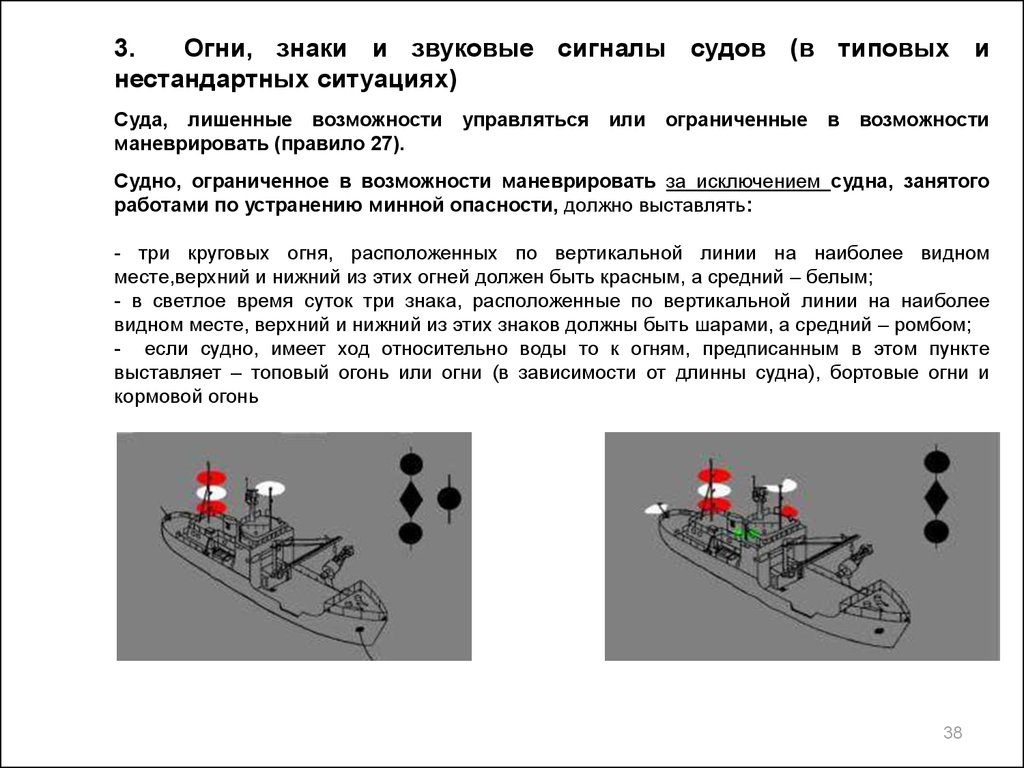 3. Огни, знаки и звуковые сигналы судов (в типовых и нестандартных ситуациях)

Суда, лишенные возможности управляться или ограниченные в возможности маневрировать (правило 27).

Судно, ограниченное в возможности маневрировать за исключением судна, занятого работами по устранению минной опасности, должно выставлять:

- три круговых огня, расположенных по вертикальной линии на наиболее видном месте,верхний и нижний из этих огней должен быть красным, а средний – белым;
- в светлое время суток три знака, расположенные по вертикальной линии на наиболее видном месте, верхний и нижний из этих знаков должны быть шарами, а средний – ромбом;
- если судно, имеет ход относительно воды то к огням, предписанным в этом пункте выставляет – топовый огонь или огни (в зависимости от длинны судна), бортовые огни и кормовой огонь

38